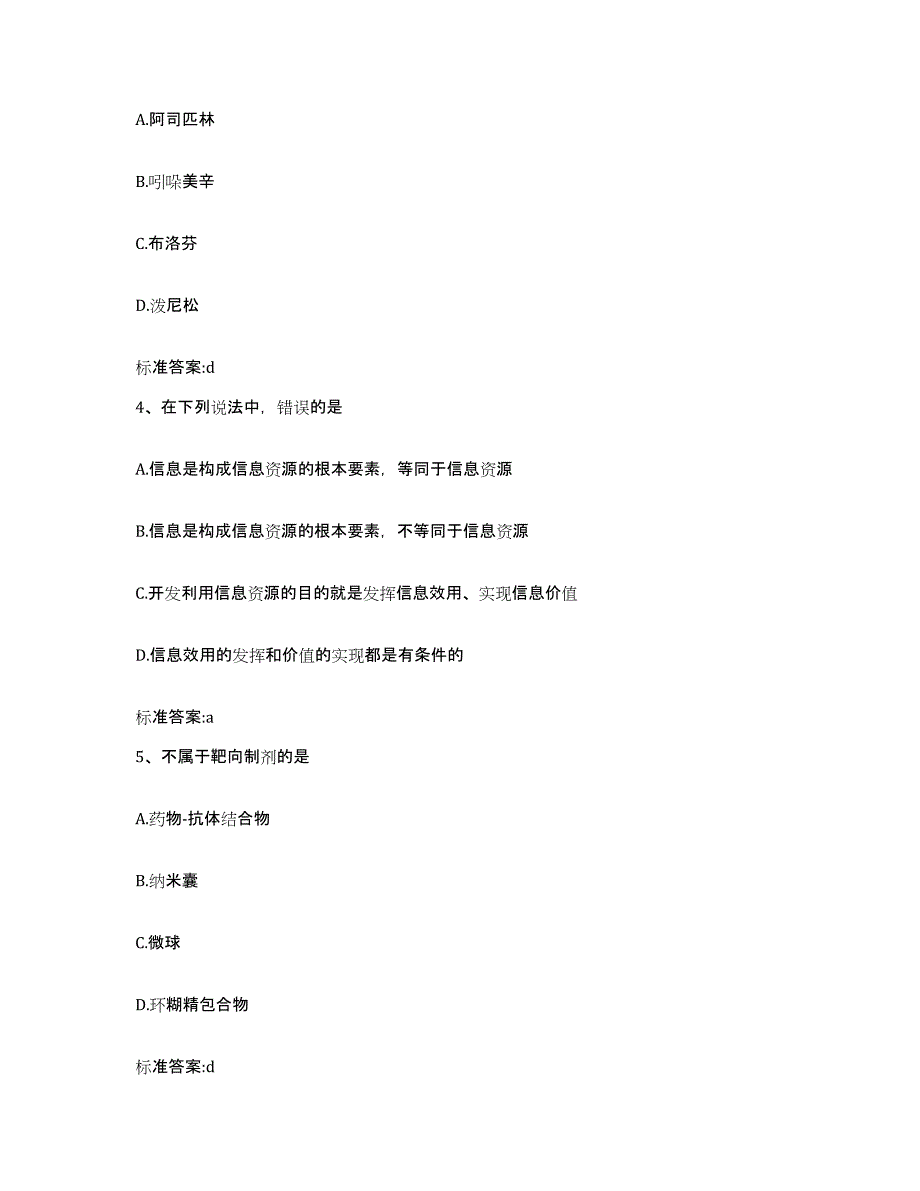 A.阿司匹林

B.吲哚美辛

C.布洛芬

D.泼尼松

标准答案:d

4、在下列说法中，错误的是

A.信息是构成信息资源的根本要素，等同于信息资源

B.信息是构成信息资源的根本要素，不等同于信息资源

C.开发利用信息资源的目的就是发挥信息效用、实现信息价值

D.信息效用的发挥和价值的实现都是有条件的

标准答案:a

5、不属于靶向制剂的是

A.药物-抗体结合物

B.纳米囊

C.微球

D.环糊精包合物

标准答案:d